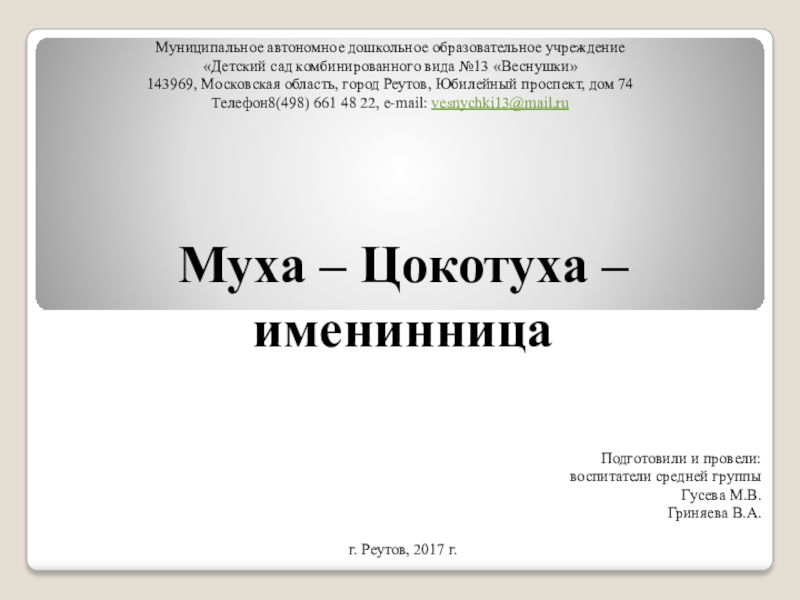 Муниципальное автономное дошкольное образовательное учреждение
«Детский сад комбинированного вида №13 «Веснушки»
143969, Московская область, город Реутов, Юбилейный проспект, дом 74
Телефон8(498) 661 48 22, e-mail: vesnychki13@mail.ru

Муха – Цокотуха – именинница

Подготовили и провели:
воспитатели средней группы
Гусева М.В.
Гриняева В.А.

г. Реутов, 2017 г.